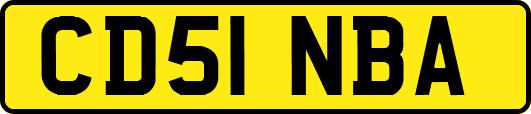 CD51 NBA